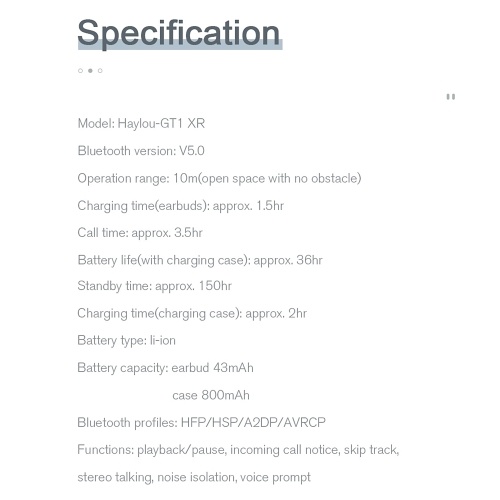 Specification

Model: Haylou-GT1 XR

Bluetooth version: V5.0

Operation range: 10m(open space with no obstacle)

Charging time(earbuds): approx. 1.5hr

Call time: approx. 3.5hr

Battery life(with charging case): approx. 36hr

Standby time: approx. 150hr

Charging time(charging case): approx. 2hr

Battery type: li-ion

Battery capacity: earbud 43mAh
case 800mAh

Bluetooth profiles: HFP/HSP/A2DP/AVRCP

Functions: playback/pause, incoming call notice, skip track, stereo talking, noise isolation, voice prompt